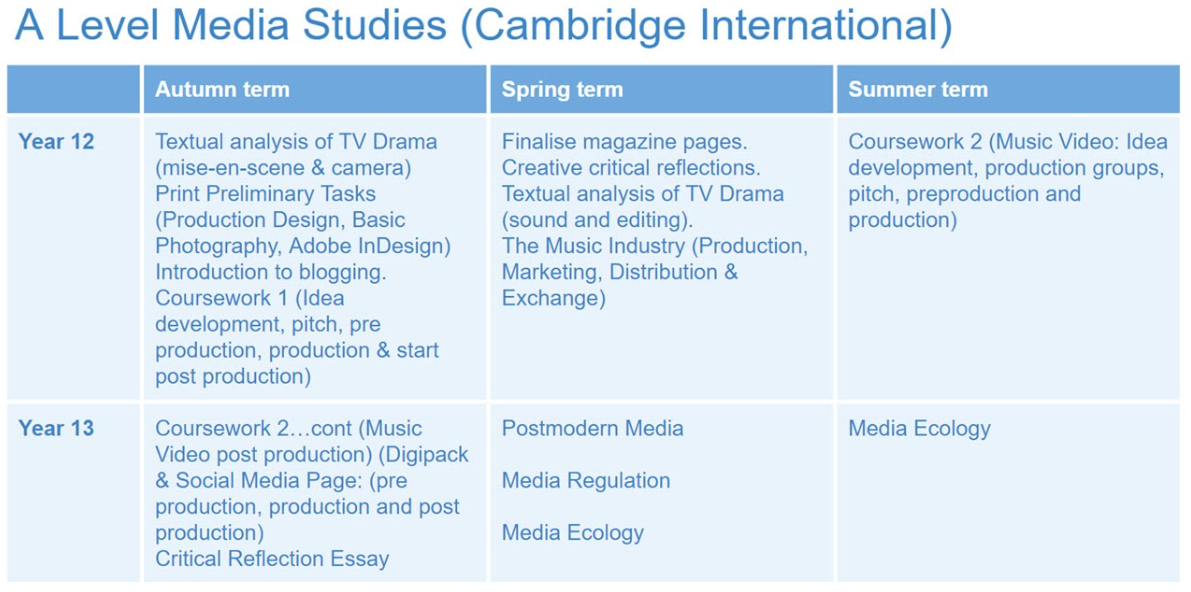 A Level Media Studies (Cambridge International)

|  | Autumn term | Spring term | Summer term |
|---|---|---|---|
| Year 12 | Textual analysis of TV Drama (mise-en-scene & camera) Print Preliminary Tasks (Production Design, Basic Photography, Adobe InDesign) Introduction to blogging. Coursework 1 (Idea development, pitch, pre production, production & start post production) | Finalise magazine pages. Creative critical reflections. Textual analysis of TV Drama (sound and editing). The Music Industry (Production, Marketing, Distribution & Exchange) | Coursework 2 (Music Video: Idea development, production groups, pitch, preproduction and production) |
| Year 13 | Coursework 2…cont (Music Video post production) (Digipack & Social Media Page: (pre production, production and post production) Critical Reflection Essay | Postmodern Media Media Regulation Media Ecology | Media Ecology |